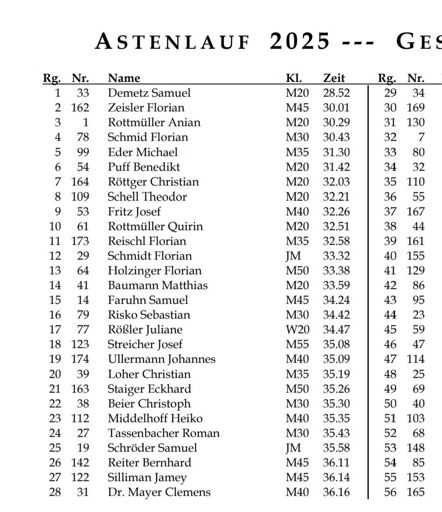 ASTENLAUF 2025 --- GES

| Rg. | Nr. | Name | Kl. | Zeit |
|---|---|---|---|---|
| 1 | 33 | Demetz Samuel | M20 | 28.52 |
| 2 | 162 | Zeisler Florian | M45 | 30.01 |
| 3 | 1 | Rottmüller Anian | M20 | 30.29 |
| 4 | 78 | Schmid Florian | M30 | 30.43 |
| 5 | 99 | Eder Michael | M35 | 31.30 |
| 6 | 54 | Puff Benedikt | M20 | 31.42 |
| 7 | 164 | Röttger Christian | M20 | 32.03 |
| 8 | 109 | Schell Theodor | M20 | 32.21 |
| 9 | 53 | Fritz Josef | M40 | 32.26 |
| 10 | 61 | Rottmüller Quirin | M20 | 32.51 |
| 11 | 173 | Reischl Florian | M35 | 32.58 |
| 12 | 29 | Schmidt Florian | JM | 33.32 |
| 13 | 64 | Holzinger Florian | M50 | 33.38 |
| 14 | 41 | Baumann Matthias | M20 | 33.59 |
| 15 | 14 | Faruhn Samuel | M45 | 34.24 |
| 16 | 79 | Risko Sebastian | M30 | 34.42 |
| 17 | 77 | Rößler Juliane | W20 | 34.47 |
| 18 | 123 | Streicher Josef | M55 | 35.08 |
| 19 | 174 | Ullermann Johannes | M40 | 35.09 |
| 20 | 39 | Loher Christian | M35 | 35.19 |
| 21 | 163 | Staiger Eckhard | M50 | 35.26 |
| 22 | 38 | Beier Christoph | M30 | 35.30 |
| 23 | 112 | Middelhoff Heiko | M40 | 35.35 |
| 24 | 27 | Tassenbacher Roman | M30 | 35.43 |
| 25 | 19 | Schröder Samuel | JM | 35.58 |
| 26 | 142 | Reiter Bernhard | M45 | 36.11 |
| 27 | 122 | Silliman Jamey | M45 | 36.14 |
| 28 | 31 | Dr. Mayer Clemens | M40 | 36.16 |

| Rg. | Nr. |
|---|---|
| 29 | 34 |
| 30 | 169 |
| 31 | 130 |
| 32 | 7 |
| 33 | 80 |
| 34 | 32 |
| 35 | 110 |
| 36 | 55 |
| 37 | 167 |
| 38 | 44 |
| 39 | 161 |
| 40 | 155 |
| 41 | 129 |
| 42 | 86 |
| 43 | 95 |
| 44 | 23 |
| 45 | 59 |
| 46 | 47 |
| 47 | 114 |
| 48 | 25 |
| 49 | 69 |
| 50 | 40 |
| 51 | 103 |
| 52 | 68 |
| 53 | 148 |
| 54 | 85 |
| 55 | 153 |
| 56 | 165 |